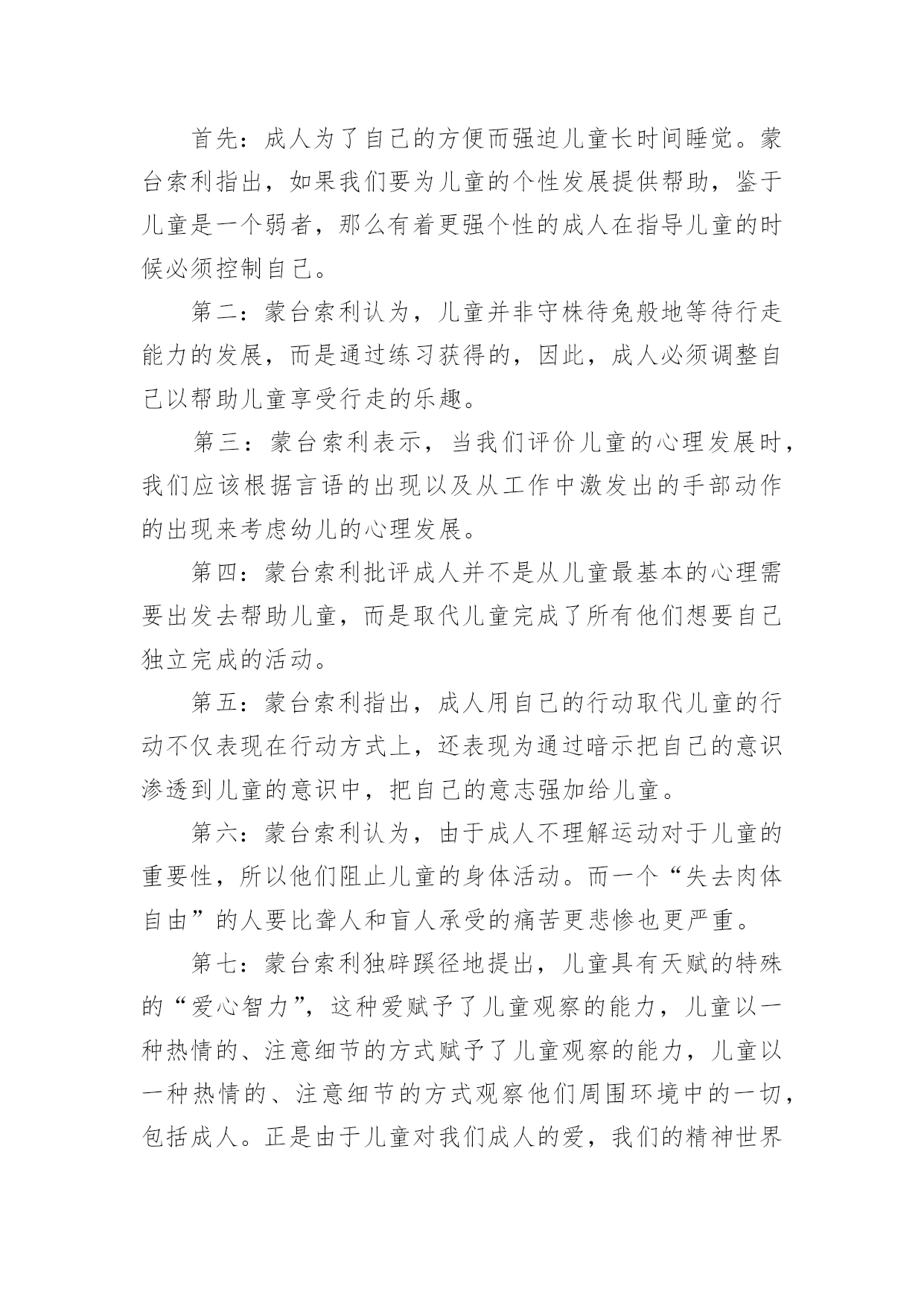 首先：成人为了自己的方便而强迫儿童长时间睡觉。蒙台索利指出，如果我们要为儿童的个性发展提供帮助，鉴于儿童是一个弱者，那么有着更强个性的成人在指导儿童的时候必须控制自己。

第二：蒙台索利认为，儿童并非守株待兔般地等待行走能力的发展，而是通过练习获得的，因此，成人必须调整自己以帮助儿童享受行走的乐趣。

第三：蒙台索利表示，当我们评价儿童的心理发展时，我们应该根据言语的出现以及从工作中激发出的手部动作的出现来考虑幼儿的心理发展。

第四：蒙台索利批评成人并不是从儿童最基本的心理需要出发去帮助儿童，而是取代儿童完成了所有他们想要自己独立完成的活动。

第五：蒙台索利指出，成人用自己的行动取代儿童的行动不仅表现在行动方式上，还表现为通过暗示把自己的意识渗透到儿童的意识中，把自己的意志强加给儿童。

第六：蒙台索利认为，由于成人不理解运动对于儿童的重要性，所以他们阻止儿童的身体活动。而一个“失去肉体自由”的人要比聋人和盲人承受的痛苦更悲惨也更严重。

第七：蒙台索利独辟蹊径地提出，儿童具有天赋的特殊的“爱心智力”，这种爱赋予了儿童观察的能力，儿童以一种热情的、注意细节的方式赋予了儿童观察的能力，儿童以一种热情的、注意细节的方式观察他们周围环境中的一切，包括成人。正是由于儿童对我们成人的爱，我们的精神世界